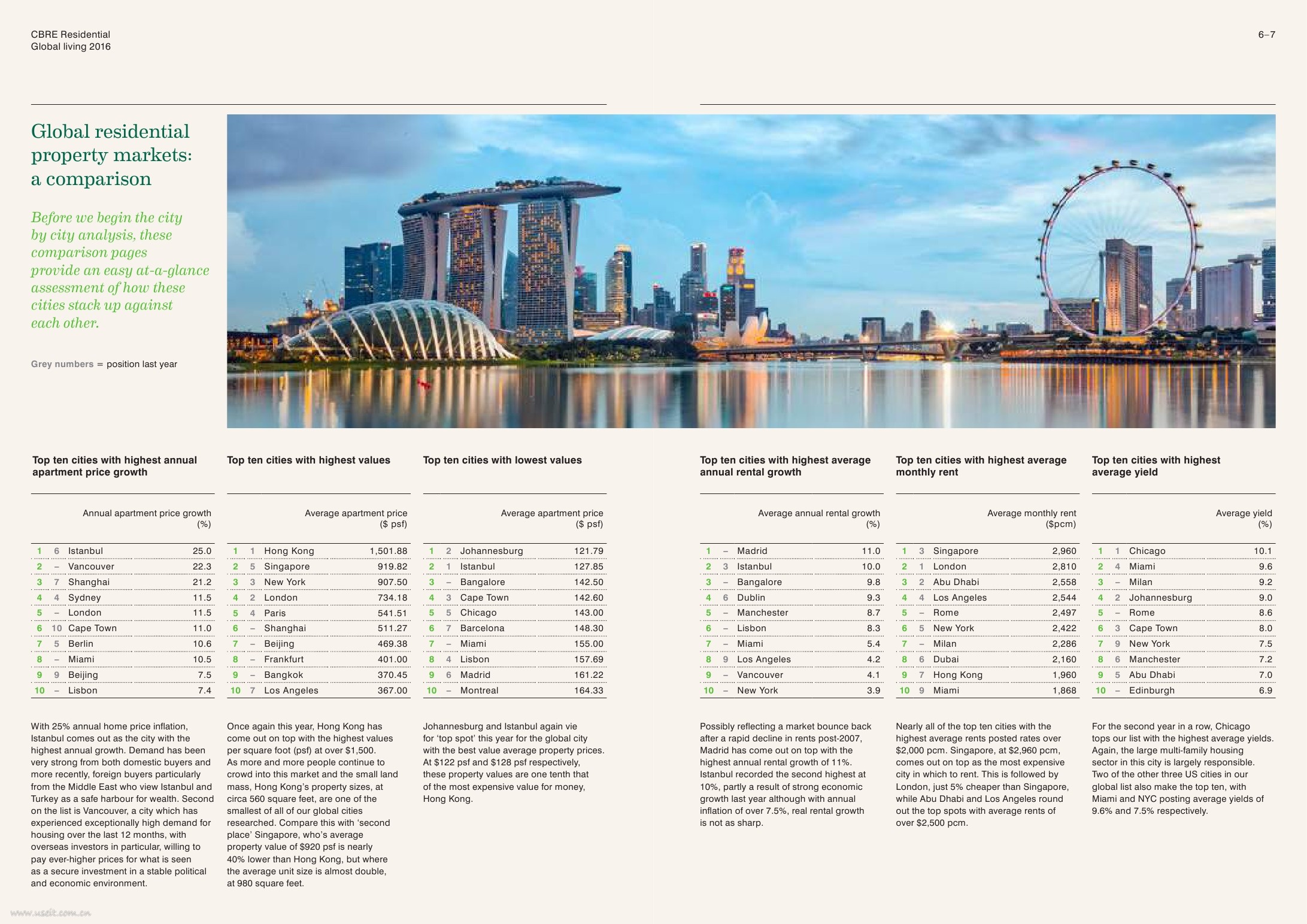 CBRE Residential
Global living 2016

6–7

Global residential property markets: a comparison

Before we begin the city by city analysis, these comparison pages provide an easy at-a-glance assessment of how these cities stack up against each other.

Grey numbers = position last year

Top ten cities with highest annual apartment price growth

| | | | Annual apartment price growth (%) |
|---|---|---|---|
| 1 | 6 | Istanbul | 25.0 |
| 2 | – | Vancouver | 22.3 |
| 3 | 7 | Shanghai | 21.2 |
| 4 | 4 | Sydney | 11.5 |
| 5 | – | London | 11.5 |
| 6 | 10 | Cape Town | 11.0 |
| 7 | 5 | Berlin | 10.6 |
| 8 | – | Miami | 10.5 |
| 9 | 9 | Beijing | 7.5 |
| 10 | – | Lisbon | 7.4 |

With 25% annual home price inflation, Istanbul comes out as the city with the highest annual growth. Demand has been very strong from both domestic buyers and more recently, foreign buyers particularly from the Middle East who view Istanbul and Turkey as a safe harbour for wealth. Second on the list is Vancouver, a city which has experienced exceptionally high demand for housing over the last 12 months, with overseas investors in particular, willing to pay ever-higher prices for what is seen as a secure investment in a stable political and economic environment.

Top ten cities with highest values

| | | | Average apartment price ($ psf) |
|---|---|---|---|
| 1 | 1 | Hong Kong | 1,501.88 |
| 2 | 5 | Singapore | 919.82 |
| 3 | 3 | New York | 907.50 |
| 4 | 2 | London | 734.18 |
| 5 | 4 | Paris | 541.51 |
| 6 | – | Shanghai | 511.27 |
| 7 | – | Beijing | 469.38 |
| 8 | – | Frankfurt | 401.00 |
| 9 | – | Bangkok | 370.45 |
| 10 | 7 | Los Angeles | 367.00 |

Once again this year, Hong Kong has come out on top with the highest values per square foot (psf) at over $1,500. As more and more people continue to crowd into this market and the small land mass, Hong Kong's property sizes, at circa 560 square feet, are one of the smallest of all of our global cities researched. Compare this with 'second place' Singapore, who's average property value of $920 psf is nearly 40% lower than Hong Kong, but where the average unit size is almost double, at 980 square feet.

Top ten cities with lowest values

| | | | Average apartment price ($ psf) |
|---|---|---|---|
| 1 | 2 | Johannesburg | 121.79 |
| 2 | 1 | Istanbul | 127.85 |
| 3 | – | Bangalore | 142.50 |
| 4 | 3 | Cape Town | 142.60 |
| 5 | 5 | Chicago | 143.00 |
| 6 | 7 | Barcelona | 148.30 |
| 7 | – | Miami | 155.00 |
| 8 | 4 | Lisbon | 157.69 |
| 9 | 6 | Madrid | 161.22 |
| 10 | – | Montreal | 164.33 |

Johannesburg and Istanbul again vie for 'top spot' this year for the global city with the best value average property prices. At $122 psf and $128 psf respectively, these property values are one tenth that of the most expensive value for money, Hong Kong.

Top ten cities with highest average annual rental growth

| | | | Average annual rental growth (%) |
|---|---|---|---|
| 1 | – | Madrid | 11.0 |
| 2 | 3 | Istanbul | 10.0 |
| 3 | – | Bangalore | 9.8 |
| 4 | 6 | Dublin | 9.3 |
| 5 | – | Manchester | 8.7 |
| 6 | – | Lisbon | 8.3 |
| 7 | – | Miami | 5.4 |
| 8 | 9 | Los Angeles | 4.2 |
| 9 | – | Vancouver | 4.1 |
| 10 | – | New York | 3.9 |

Possibly reflecting a market bounce back after a rapid decline in rents post-2007, Madrid has come out on top with the highest annual rental growth of 11%. Istanbul recorded the second highest at 10%, partly a result of strong economic growth last year although with annual inflation of over 7.5%, real rental growth is not as sharp.

Top ten cities with highest average monthly rent

| | | | Average monthly rent ($pcm) |
|---|---|---|---|
| 1 | 3 | Singapore | 2,960 |
| 2 | 1 | London | 2,810 |
| 3 | 2 | Abu Dhabi | 2,558 |
| 4 | 4 | Los Angeles | 2,544 |
| 5 | – | Rome | 2,497 |
| 6 | 5 | New York | 2,422 |
| 7 | – | Milan | 2,286 |
| 8 | 6 | Dubai | 2,160 |
| 9 | 7 | Hong Kong | 1,960 |
| 10 | 9 | Miami | 1,868 |

Nearly all of the top ten cities with the highest average rents posted rates over $2,000 pcm. Singapore, at $2,960 pcm, comes out on top as the most expensive city in which to rent. This is followed by London, just 5% cheaper than Singapore, while Abu Dhabi and Los Angeles round out the top spots with average rents of over $2,500 pcm.

Top ten cities with highest average yield

| | | | Average yield (%) |
|---|---|---|---|
| 1 | 1 | Chicago | 10.1 |
| 2 | 4 | Miami | 9.6 |
| 3 | – | Milan | 9.2 |
| 4 | 2 | Johannesburg | 9.0 |
| 5 | – | Rome | 8.6 |
| 6 | 3 | Cape Town | 8.0 |
| 7 | 9 | New York | 7.5 |
| 8 | 6 | Manchester | 7.2 |
| 9 | 5 | Abu Dhabi | 7.0 |
| 10 | – | Edinburgh | 6.9 |

For the second year in a row, Chicago tops our list with the highest average yields. Again, the large multi-family housing sector in this city is largely responsible. Two of the other three US cities in our global list also make the top ten, with Miami and NYC posting average yields of 9.6% and 7.5% respectively.

www.useit.com.cn